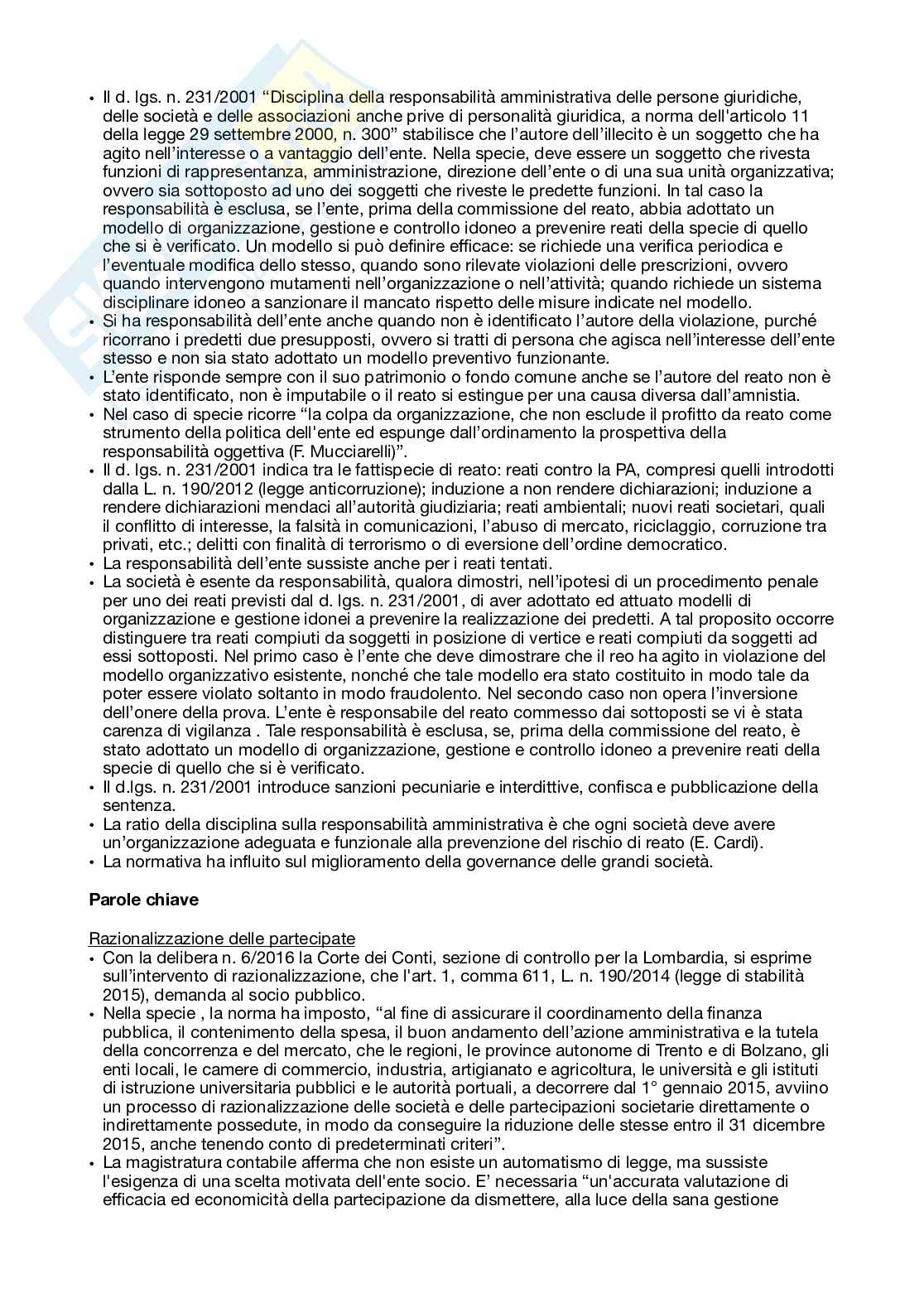 • Il d. lgs. n. 231/2001 “Disciplina della responsabilità amministrativa delle persone giuridiche, delle società e delle associazioni anche prive di personalità giuridica, a norma dell'articolo 11 della legge 29 settembre 2000, n. 300” stabilisce che l’autore dell’illecito è un soggetto che ha agito nell’interesse o a vantaggio dell’ente. Nella specie, deve essere un soggetto che rivesta funzioni di rappresentanza, amministrazione, direzione dell’ente o di una sua unità organizzativa; ovvero sia sottoposto ad uno dei soggetti che riveste le predette funzioni. In tal caso la responsabilità è esclusa, se l’ente, prima della commissione del reato, abbia adottato un modello di organizzazione, gestione e controllo idoneo a prevenire reati della specie di quello che si è verificato. Un modello si può definire efficace: se richiede una verifica periodica e l’eventuale modifica dello stesso, quando sono rilevate violazioni delle prescrizioni, ovvero quando intervengono mutamenti nell’organizzazione o nell’attività; quando richiede un sistema disciplinare idoneo a sanzionare il mancato rispetto delle misure indicate nel modello.
• Si ha responsabilità dell’ente anche quando non è identificato l’autore della violazione, purché ricorrano i predetti due presupposti, ovvero si tratti di persona che agisca nell’interesse dell’ente stesso e non sia stato adottato un modello preventivo funzionante.
• L’ente risponde sempre con il suo patrimonio o fondo comune anche se l’autore del reato non è stato identificato, non è imputabile o il reato si estingue per una causa diversa dall’amnistia.
• Nel caso di specie ricorre “la colpa da organizzazione, che non esclude il profitto da reato come strumento della politica dell'ente ed espunge dall’ordinamento la prospettiva della responsabilità oggettiva (F. Mucciarelli)”.
• Il d. lgs. n. 231/2001 indica tra le fattispecie di reato: reati contro la PA, compresi quelli introdotti dalla L. n. 190/2012 (legge anticorruzione); induzione a non rendere dichiarazioni; induzione a rendere dichiarazioni mendaci all’autorità giudiziaria; reati ambientali; nuovi reati societari, quali il conflitto di interesse, la falsità in comunicazioni, l’abuso di mercato, riciclaggio, corruzione tra privati, etc.; delitti con finalità di terrorismo o di eversione dell’ordine democratico.
• La responsabilità dell’ente sussiste anche per i reati tentati.
• La società è esente da responsabilità, qualora dimostri, nell’ipotesi di un procedimento penale per uno dei reati previsti dal d. lgs. n. 231/2001, di aver adottato ed attuato modelli di organizzazione e gestione idonei a prevenire la realizzazione dei predetti. A tal proposito occorre distinguere tra reati compiuti da soggetti in posizione di vertice e reati compiuti da soggetti ad essi sottoposti. Nel primo caso è l’ente che deve dimostrare che il reo ha agito in violazione del modello organizzativo esistente, nonché che tale modello era stato costituito in modo tale da poter essere violato soltanto in modo fraudolento. Nel secondo caso non opera l’inversione dell’onere della prova. L’ente è responsabile del reato commesso dai sottoposti se vi è stata carenza di vigilanza . Tale responsabilità è esclusa, se, prima della commissione del reato, è stato adottato un modello di organizzazione, gestione e controllo idoneo a prevenire reati della specie di quello che si è verificato.
• Il d.lgs. n. 231/2001 introduce sanzioni pecuniarie e interdittive, confisca e pubblicazione della sentenza.
• La ratio della disciplina sulla responsabilità amministrativa è che ogni società deve avere un’organizzazione adeguata e funzionale alla prevenzione del rischio di reato (E. Cardi).
• La normativa ha influito sul miglioramento della governance delle grandi società.

Parole chiave

Razionalizzazione delle partecipate
• Con la delibera n. 6/2016 la Corte dei Conti, sezione di controllo per la Lombardia, si esprime sull’intervento di razionalizzazione, che l'art. 1, comma 611, L. n. 190/2014 (legge di stabilità 2015), demanda al socio pubblico.
• Nella specie , la norma ha imposto, “al fine di assicurare il coordinamento della finanza pubblica, il contenimento della spesa, il buon andamento dell’azione amministrativa e la tutela della concorrenza e del mercato, che le regioni, le province autonome di Trento e di Bolzano, gli enti locali, le camere di commercio, industria, artigianato e agricoltura, le università e gli istituti di istruzione universitaria pubblici e le autorità portuali, a decorrere dal 1° gennaio 2015, avviino un processo di razionalizzazione delle società e delle partecipazioni societarie direttamente o indirettamente possedute, in modo da conseguire la riduzione delle stesse entro il 31 dicembre 2015, anche tenendo conto di predeterminati criteri”.
• La magistratura contabile afferma che non esiste un automatismo di legge, ma sussiste l'esigenza di una scelta motivata dell'ente socio. E’ necessaria “un'accurata valutazione di efficacia ed economicità della partecipazione da dismettere, alla luce della sana gestione